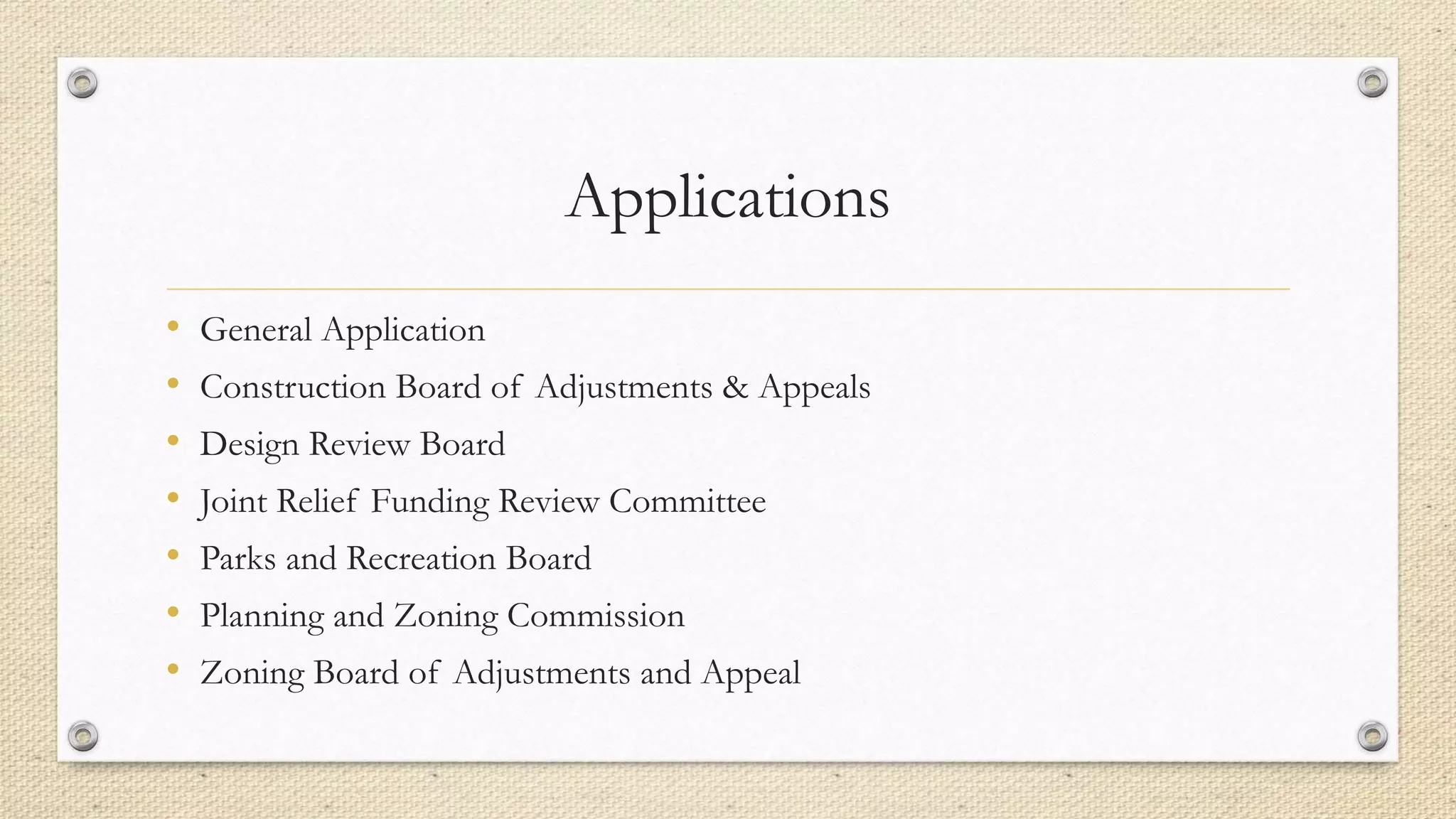 Applications

• General Application
• Construction Board of Adjustments & Appeals
• Design Review Board
• Joint Relief Funding Review Committee
• Parks and Recreation Board
• Planning and Zoning Commission
• Zoning Board of Adjustments and Appeal